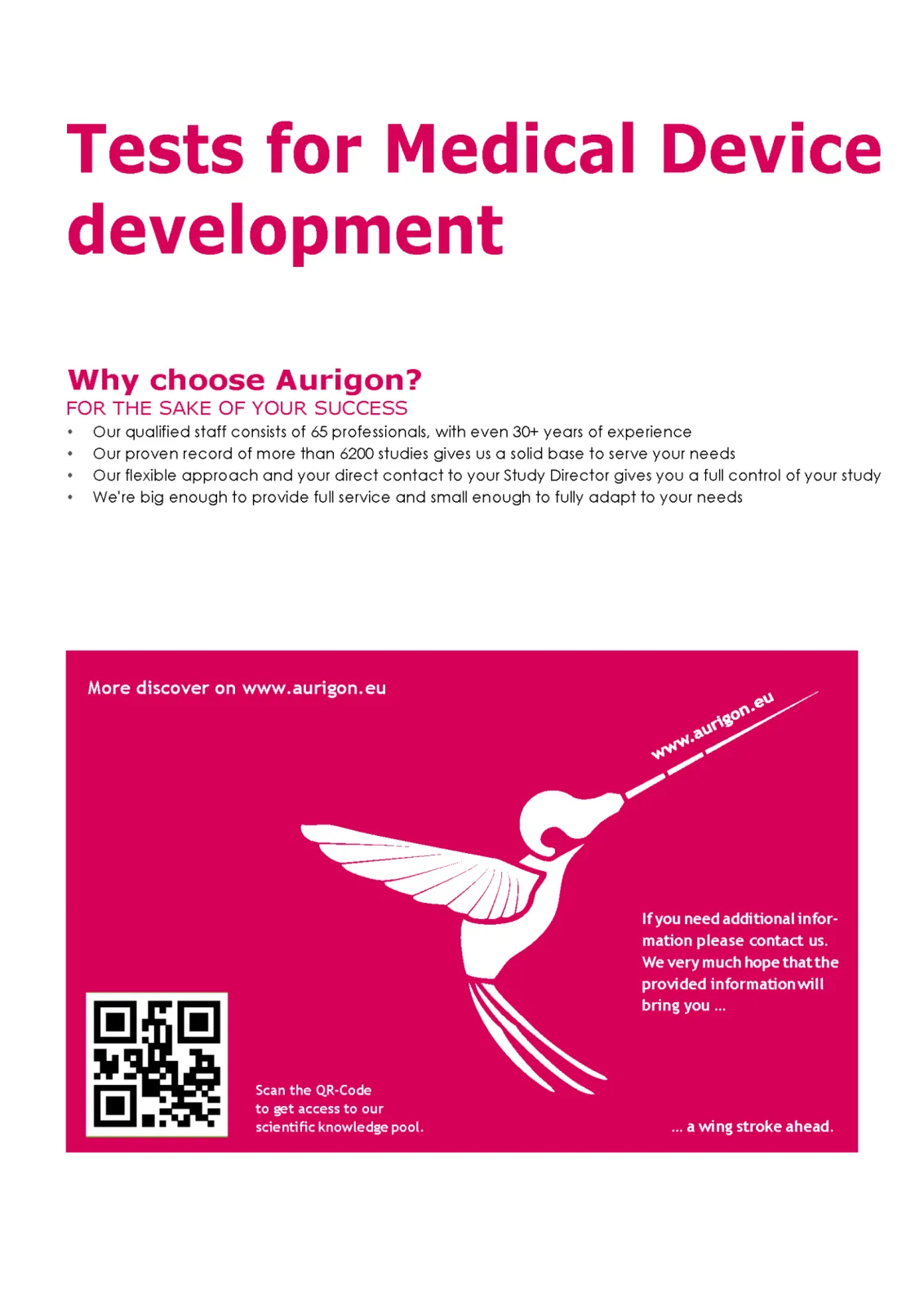 Tests for Medical Device development

Why choose Aurigon?
FOR THE SAKE OF YOUR SUCCESS
• Our qualified staff consists of 65 professionals, with even 30+ years of experience
• Our proven record of more than 6200 studies gives us a solid base to serve your needs
• Our flexible approach and your direct contact to your Study Director gives you a full control of your study
• We're big enough to provide full service and small enough to fully adapt to your needs

More discover on www.aurigon.eu

www.aurigon.eu

If you need additional information please contact us. We very much hope that the provided information will bring you ...

Scan the QR-Code to get access to our scientific knowledge pool.

... a wing stroke ahead.